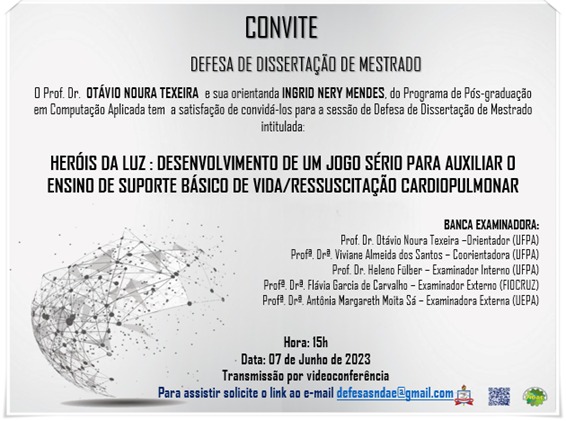 CONVITE

DEFESA DE DISSERTAÇÃO DE MESTRADO

O Prof. Dr. OTÁVIO NOURA TEXEIRA e sua orientanda INGRID NERY MENDES, do Programa de Pós-graduação em Computação Aplicada tem a satisfação de convidá-los para a sessão de Defesa de Dissertação de Mestrado intitulada:

HERÓIS DA LUZ : DESENVOLVIMENTO DE UM JOGO SÉRIO PARA AUXILIAR O ENSINO DE SUPORTE BÁSICO DE VIDA/RESSUSCITAÇÃO CARDIOPULMONAR

BANCA EXAMINADORA:
Prof. Dr. Otávio Noura Teixeira –Orientador (UFPA)
Profª. Drª. Viviane Almeida dos Santos – Coorientadora (UFPA)
Prof. Dr. Heleno Fülber – Examinador Interno (UFPA)
Profª. Drª. Flávia Garcia de Carvalho – Examinador Externo (FIOCRUZ)
Profª. Drª. Antônia Margareth Moita Sá – Examinadora Externa (UEPA)

Hora: 15h
Data: 07 de Junho de 2023
Transmissão por videoconferência
Para assistir solicite o link ao e-mail defesasndae@gmail.com